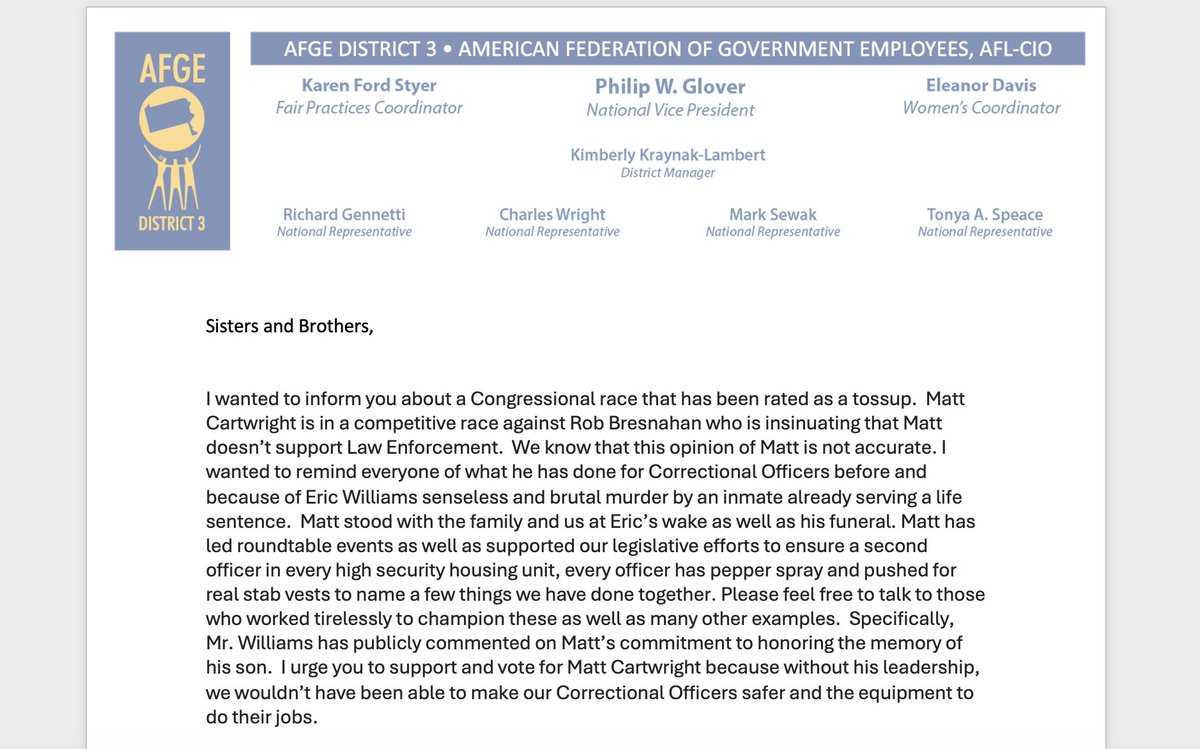 AFGE

DISTRICT 3

AFGE DISTRICT 3 • AMERICAN FEDERATION OF GOVERNMENT EMPLOYEES, AFL-CIO

Karen Ford Styer
Fair Practices Coordinator

Philip W. Glover
National Vice President

Eleanor Davis
Women's Coordinator

Kimberly Kraynak-Lambert
District Manager

Richard Gennetti
National Representative

Charles Wright
National Representative

Mark Sewak
National Representative

Tonya A. Speace
National Representative

Sisters and Brothers,

I wanted to inform you about a Congressional race that has been rated as a tossup. Matt Cartwright is in a competitive race against Rob Bresnahan who is insinuating that Matt doesn't support Law Enforcement. We know that this opinion of Matt is not accurate. I wanted to remind everyone of what he has done for Correctional Officers before and because of Eric Williams senseless and brutal murder by an inmate already serving a life sentence. Matt stood with the family and us at Eric's wake as well as his funeral. Matt has led roundtable events as well as supported our legislative efforts to ensure a second officer in every high security housing unit, every officer has pepper spray and pushed for real stab vests to name a few things we have done together. Please feel free to talk to those who worked tirelessly to champion these as well as many other examples. Specifically, Mr. Williams has publicly commented on Matt's commitment to honoring the memory of his son. I urge you to support and vote for Matt Cartwright because without his leadership, we wouldn't have been able to make our Correctional Officers safer and the equipment to do their jobs.